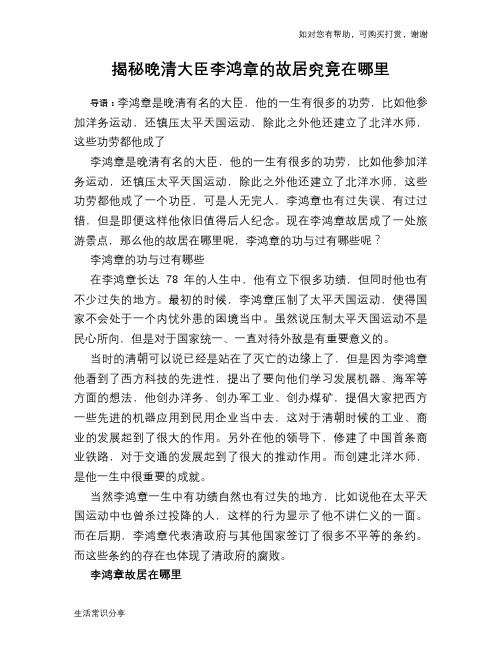 如对您有帮助，可购买打赏，谢谢

揭秘晚清大臣李鸿章的故居究竟在哪里

导语：李鸿章是晚清有名的大臣，他的一生有很多的功劳，比如他参加洋务运动，还镇压太平天国运动，除此之外他还建立了北洋水师，这些功劳都他成了

李鸿章是晚清有名的大臣，他的一生有很多的功劳，比如他参加洋务运动，还镇压太平天国运动，除此之外他还建立了北洋水师，这些功劳都他成了一个功臣，可是人无完人，李鸿章也有过失误，有过过错，但是即便这样他依旧值得后人纪念。现在李鸿章故居成了一处旅游景点，那么他的故居在哪里呢，李鸿章的功与过有哪些呢？

李鸿章的功与过有哪些

在李鸿章长达 78 年的人生中，他有立下很多功绩，但同时他也有不少过失的地方。最初的时候，李鸿章压制了太平天国运动，使得国家不会处于一个内忧外患的困境当中。虽然说压制太平天国运动不是民心所向，但是对于国家统一、一直对待外敌是有重要意义的。

当时的清朝可以说已经是站在了灭亡的边缘上了，但是因为李鸿章他看到了西方科技的先进性，提出了要向他们学习发展机器、海军等方面的想法，他创办洋务、创办军工业、创办煤矿，提倡大家把西方一些先进的机器应用到民用企业当中去，这对于清朝时候的工业、商业的发展起到了很大的作用。另外在他的领导下，修建了中国首条商业铁路，对于交通的发展起到了很大的推动作用。而创建北洋水师，是他一生中很重要的成就。

当然李鸿章一生中有功绩自然也有过失的地方，比如说他在太平天国运动中也曾杀过投降的人，这样的行为显示了他不讲仁义的一面。而在后期，李鸿章代表清政府与其他国家签订了很多不平等的条约。而这些条约的存在也体现了清政府的腐败。

李鸿章故居在哪里

生活常识分享